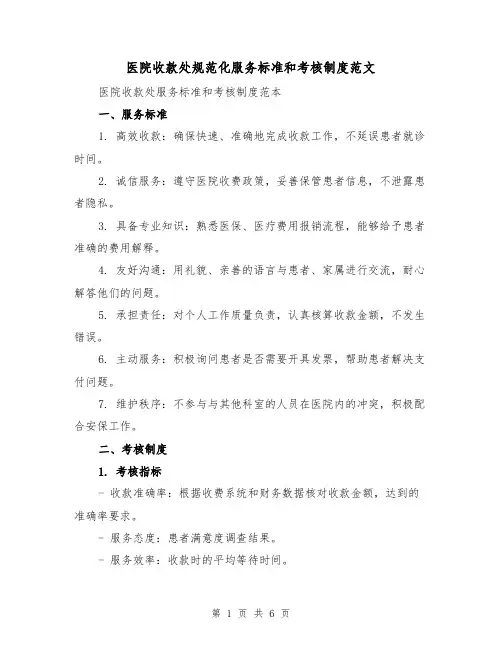 医院收款处规范化服务标准和考核制度范文

医院收款处服务标准和考核制度范本

一、服务标准

1. 高效收款：确保快速、准确地完成收款工作，不延误患者就诊时间。

2. 诚信服务：遵守医院收费政策，妥善保管患者信息，不泄露患者隐私。

3. 具备专业知识：熟悉医保、医疗费用报销流程，能够给予患者准确的费用解释。

4. 友好沟通：用礼貌、亲善的语言与患者、家属进行交流，耐心解答他们的问题。

5. 承担责任：对个人工作质量负责，认真核算收款金额，不发生错误。

6. 主动服务：积极询问患者是否需要开具发票，帮助患者解决支付问题。

7. 维护秩序：不参与与其他科室的人员在医院内的冲突，积极配合安保工作。

二、考核制度

1. 考核指标

- 收款准确率：根据收费系统和财务数据核对收款金额，达到的准确率要求。

- 服务态度：患者满意度调查结果。

- 服务效率：收款时的平均等待时间。

第 1 页 共 6 页